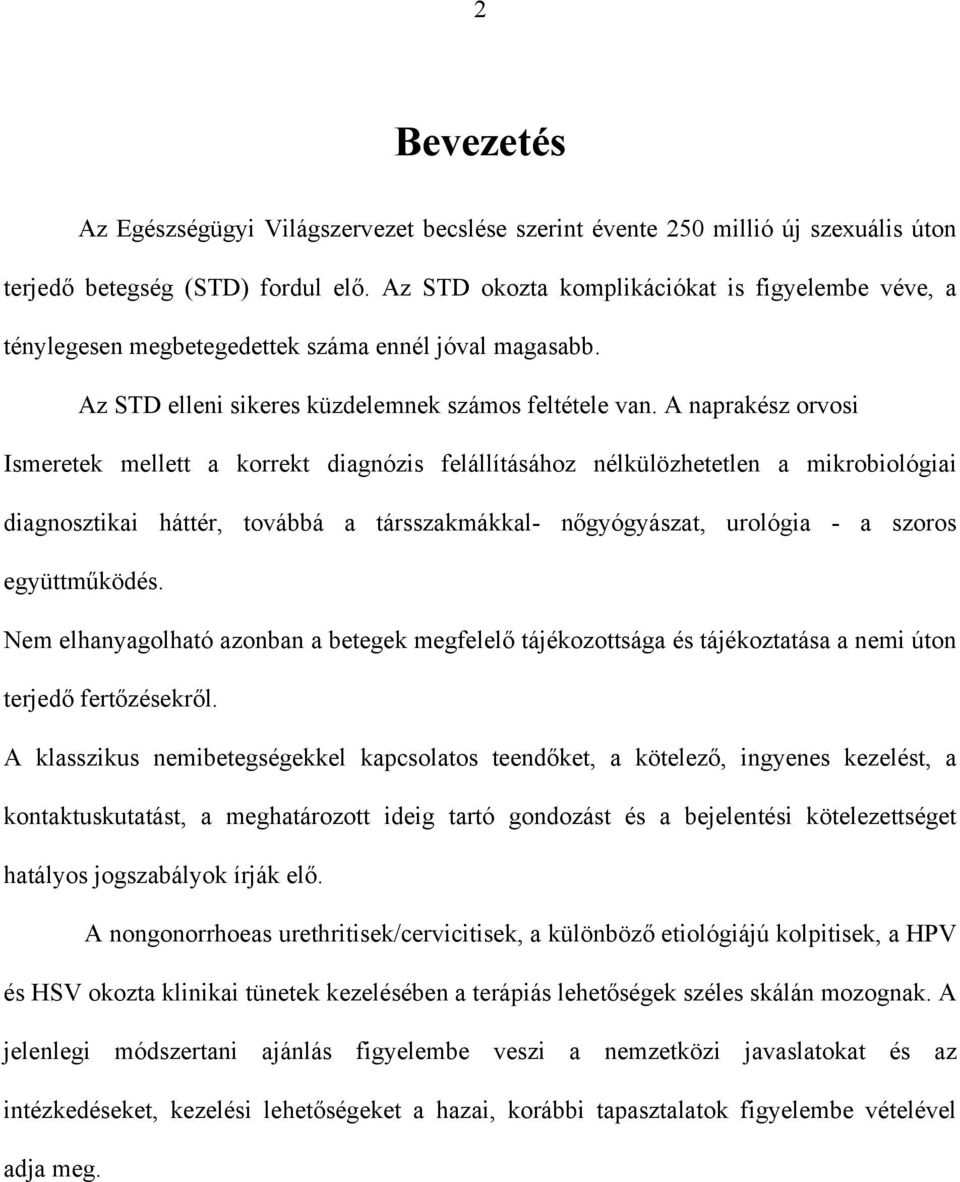 2

Bevezetés

Az Egészségügyi Világszervezet becslése szerint évente 250 millió új szexuális úton terjedő betegség (STD) fordul elő. Az STD okozta komplikációkat is figyelembe véve, a ténylegesen megbetegedettek száma ennél jóval magasabb.

Az STD elleni sikeres küzdelemnek számos feltétele van. A naprakész orvosi Ismeretek mellett a korrekt diagnózis felállításához nélkülözhetetlen a mikrobiológiai diagnosztikai háttér, továbbá a társszakmákkal- nőgyógyászat, urológia - a szoros együttműködés.

Nem elhanyagolható azonban a betegek megfelelő tájékozottsága és tájékoztatása a nemi úton terjedő fertőzésekről.

A klasszikus nemibetegségekkel kapcsolatos teendőket, a kötelező, ingyenes kezelést, a kontaktuskutatást, a meghatározott ideig tartó gondozást és a bejelentési kötelezettséget hatályos jogszabályok írják elő.

A nongonorrhoeas urethritisek/cervicitisek, a különböző etiológiájú kolpitisek, a HPV és HSV okozta klinikai tünetek kezelésében a terápiás lehetőségek széles skálán mozognak. A jelenlegi módszertani ajánlás figyelembe veszi a nemzetközi javaslatokat és az intézkedéseket, kezelési lehetőségeket a hazai, korábbi tapasztalatok figyelembe vételével adja meg.